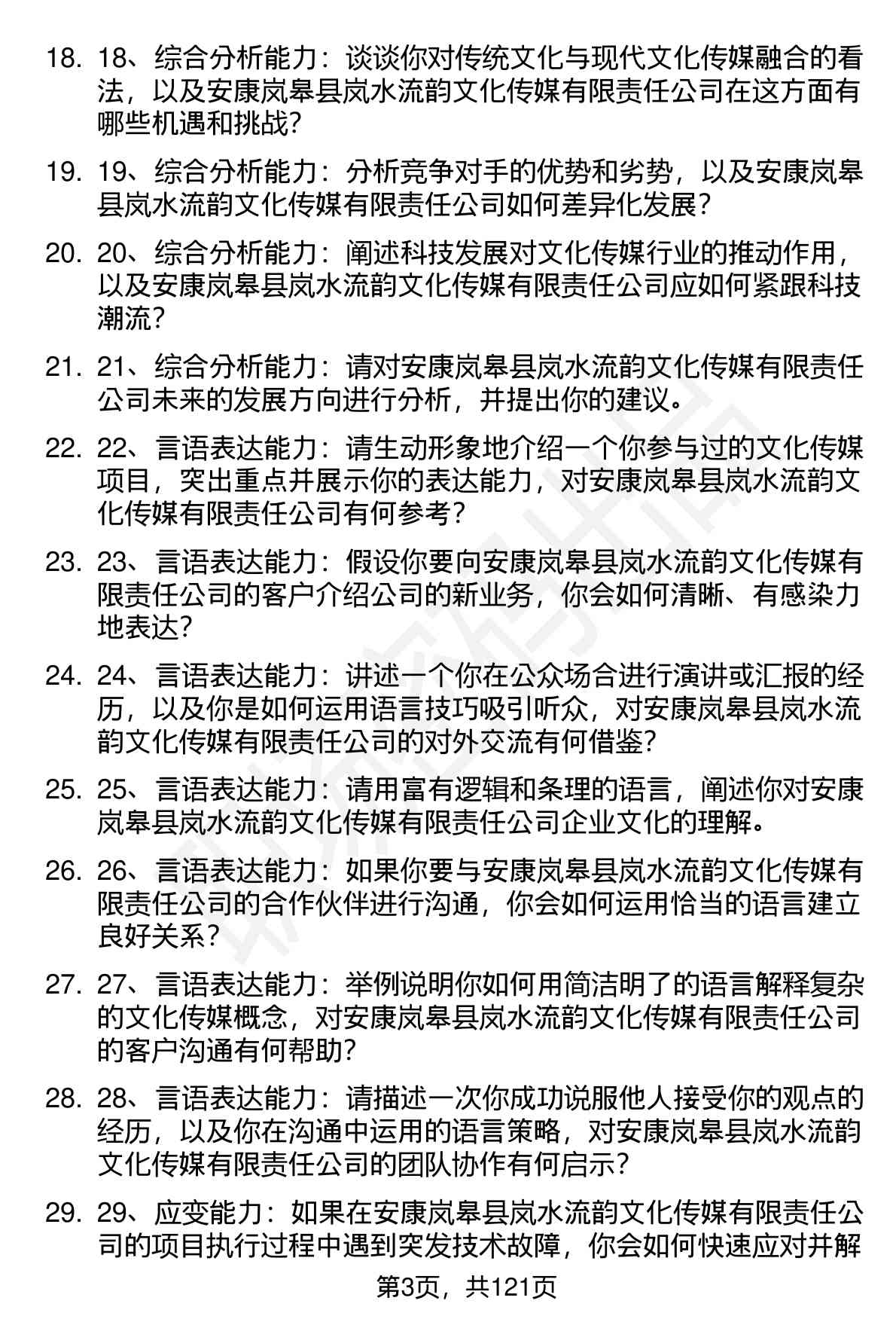 18. 18、综合分析能力：谈谈你对传统文化与现代文化传媒融合的看法，以及安康岚皋县岚水流韵文化传媒有限责任公司在这方面有哪些机遇和挑战？

19. 19、综合分析能力：分析竞争对手的优势和劣势，以及安康岚皋县岚水流韵文化传媒有限责任公司如何差异化发展？

20. 20、综合分析能力：阐述科技发展对文化传媒行业的推动作用，以及安康岚皋县岚水流韵文化传媒有限责任公司应如何紧跟科技潮流？

21. 21、综合分析能力：请对安康岚皋县岚水流韵文化传媒有限责任公司未来的发展方向进行分析，并提出你的建议。

22. 22、言语表达能力：请生动形象地介绍一个你参与过的文化传媒项目，突出重点并展示你的表达能力，对安康岚皋县岚水流韵文化传媒有限责任公司有何参考？

23. 23、言语表达能力：假设你要向安康岚皋县岚水流韵文化传媒有限责任公司的客户介绍公司的新业务，你会如何清晰、有感染力地表达？

24. 24、言语表达能力：讲述一个你在公众场合进行演讲或汇报的经历，以及你是如何运用语言技巧吸引听众，对安康岚皋县岚水流韵文化传媒有限责任公司的对外交流有何借鉴？

25. 25、言语表达能力：请用富有逻辑和条理的语言，阐述你对安康岚皋县岚水流韵文化传媒有限责任公司企业文化的理解。

26. 26、言语表达能力：如果你要与安康岚皋县岚水流韵文化传媒有限责任公司的合作伙伴进行沟通，你会如何运用恰当的语言建立良好关系？

27. 27、言语表达能力：举例说明你如何用简洁明了的语言解释复杂的文化传媒概念，对安康岚皋县岚水流韵文化传媒有限责任公司的客户沟通有何帮助？

28. 28、言语表达能力：请描述一次你成功说服他人接受你的观点的经历，以及你在沟通中运用的语言策略，对安康岚皋县岚水流韵文化传媒有限责任公司的团队协作有何启示？

29. 29、应变能力：如果在安康岚皋县岚水流韵文化传媒有限责任公司的项目执行过程中遇到突发技术故障，你会如何快速应对并解

第3页，共121页